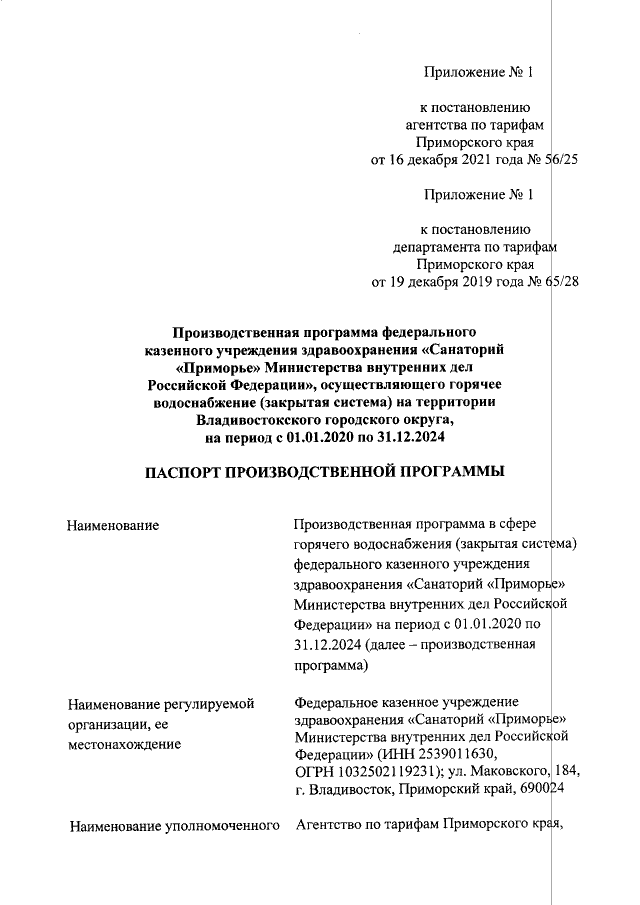 Приложение № 1

к постановлению агентства по тарифам Приморского края от 16 декабря 2021 года № 56/25

Приложение № 1

к постановлению департамента по тарифам Приморского края от 19 декабря 2019 года № 65/28

Производственная программа федерального казенного учреждения здравоохранения «Санаторий «Приморье» Министерства внутренних дел Российской Федерации», осуществляющего горячее водоснабжение (закрытая система) на территории Владивостокского городского округа, на период с 01.01.2020 по 31.12.2024

ПАСПОРТ ПРОИЗВОДСТВЕННОЙ ПРОГРАММЫ

| | |
|---|---|
| Наименование | Производственная программа в сфере горячего водоснабжения (закрытая система) федерального казенного учреждения здравоохранения «Санаторий «Приморье» Министерства внутренних дел Российской Федерации» на период с 01.01.2020 по 31.12.2024 (далее – производственная программа) |
| Наименование регулируемой организации, ее местонахождение | Федеральное казенное учреждение здравоохранения «Санаторий «Приморье» Министерства внутренних дел Российской Федерации» (ИНН 2539011630, ОГРН 1032502119231); ул. Маковского, 184, г. Владивосток, Приморский край, 690024 |
| Наименование уполномоченного | Агентство по тарифам Приморского края, |